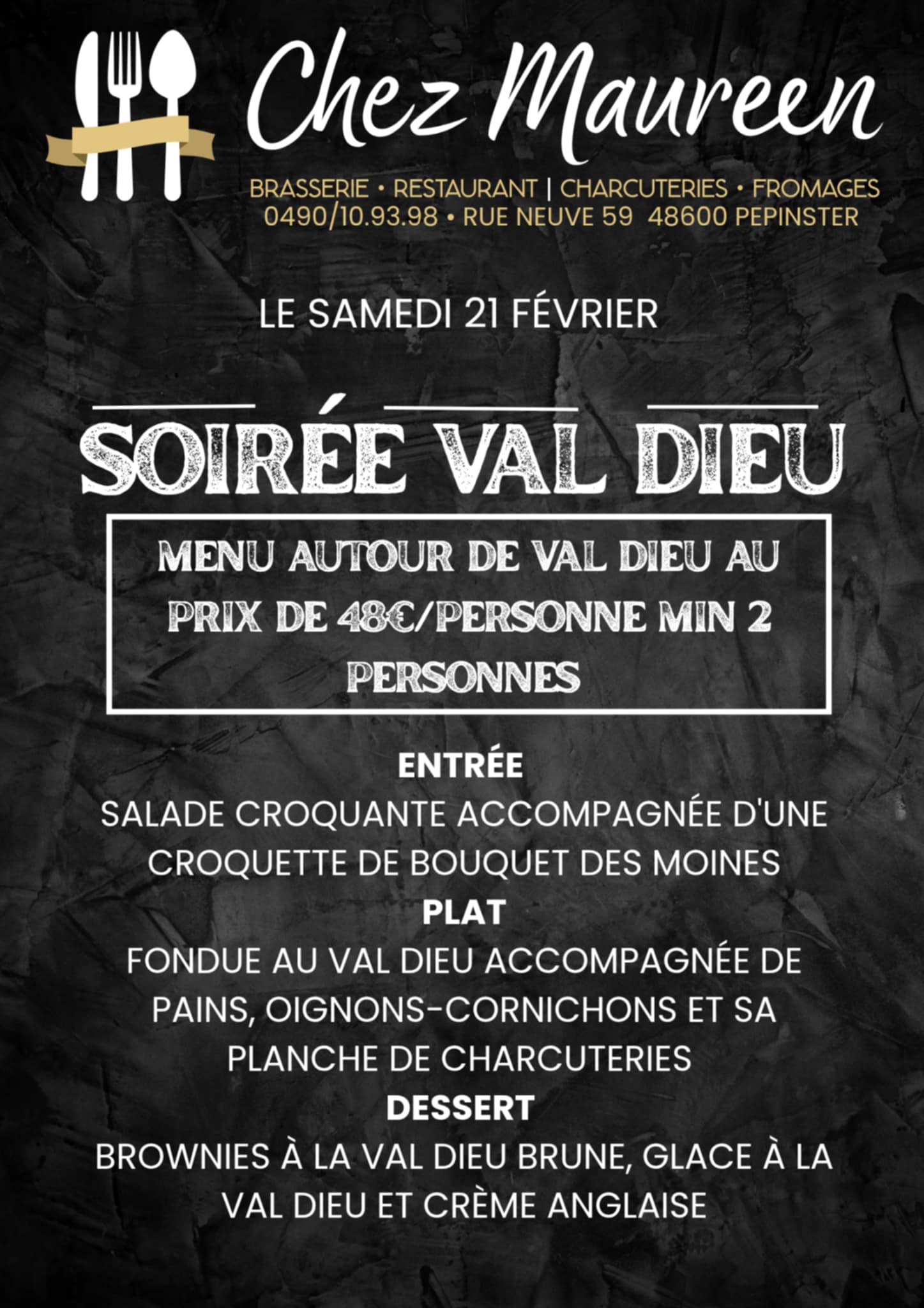 Chez Maureen

BRASSERIE • RESTAURANT | CHARCUTERIES • FROMAGES
0490/10.93.98 • RUE NEUVE 59 48600 PEPINSTER

LE SAMEDI 21 FÉVRIER

SOIRÉE VAL DIEU

MENU AUTOUR DE VAL DIEU AU PRIX DE 48€/PERSONNE MIN 2 PERSONNES

ENTRÉE
SALADE CROQUANTE ACCOMPAGNÉE D'UNE CROQUETTE DE BOUQUET DES MOINES
PLAT
FONDUE AU VAL DIEU ACCOMPAGNÉE DE PAINS, OIGNONS-CORNICHONS ET SA PLANCHE DE CHARCUTERIES
DESSERT
BROWNIES À LA VAL DIEU BRUNE, GLACE À LA VAL DIEU ET CRÈME ANGLAISE